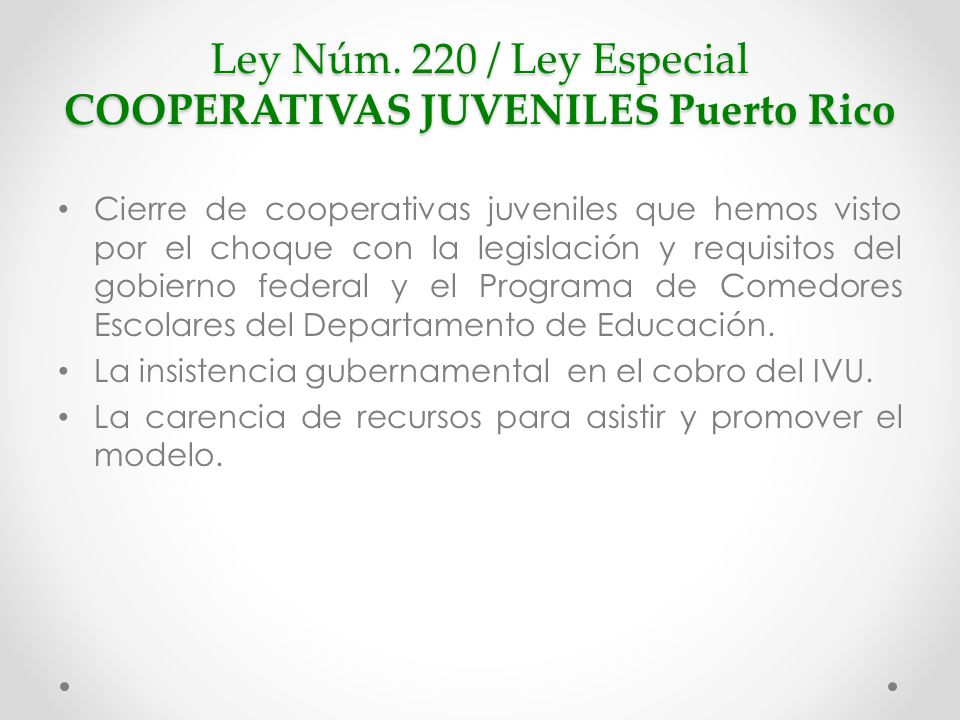 Ley Núm. 220 / Ley Especial
COOPERATIVAS JUVENILES Puerto Rico

• Cierre de cooperativas juveniles que hemos visto por el choque con la legislación y requisitos del gobierno federal y el Programa de Comedores Escolares del Departamento de Educación.
• La insistencia gubernamental en el cobro del IVU.
• La carencia de recursos para asistir y promover el modelo.